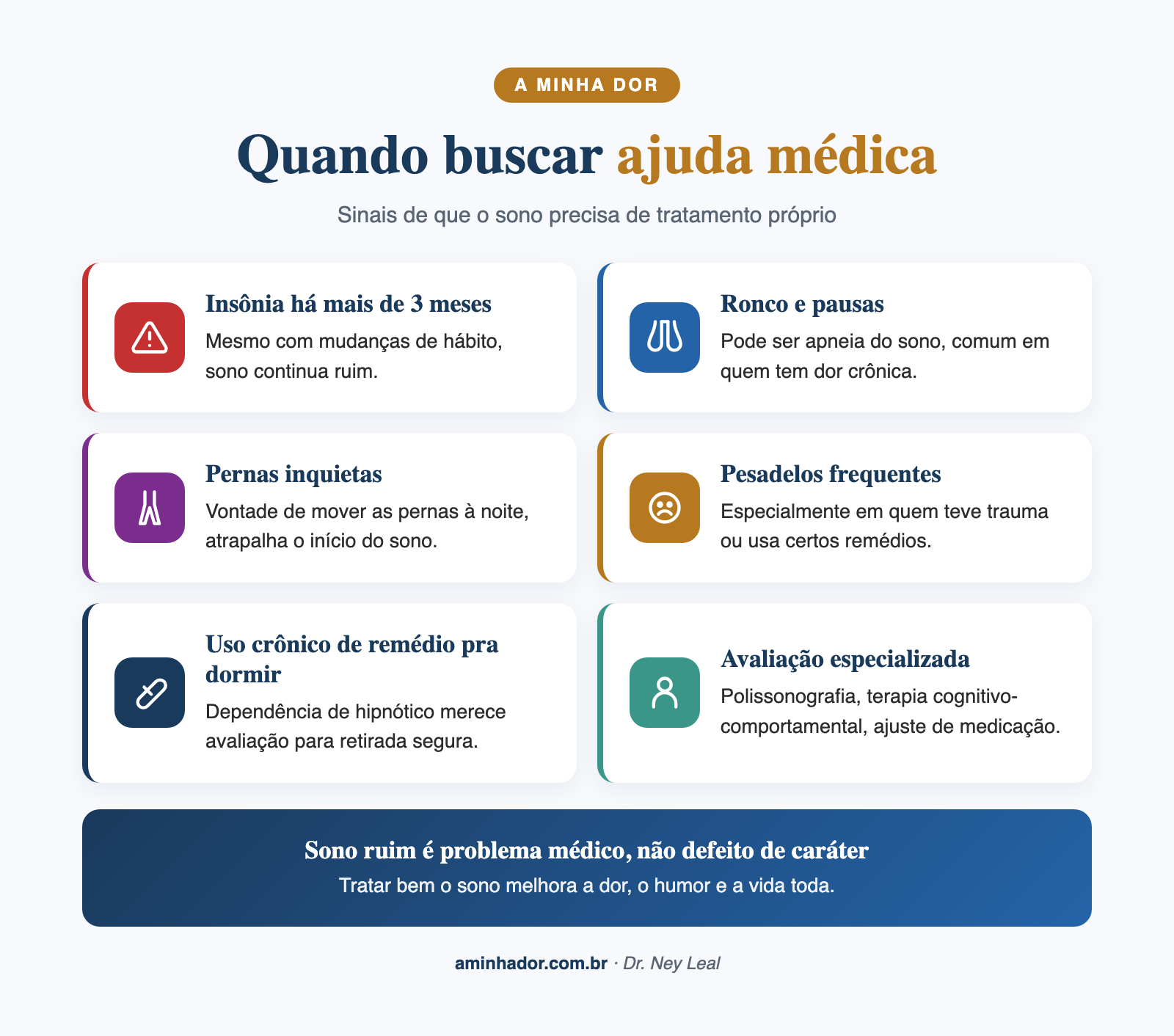 A MINHA DOR

Quando buscar ajuda médica

Sinais de que o sono precisa de tratamento próprio

Insônia há mais de 3 meses
Mesmo com mudanças de hábito, sono continua ruim.

Ronco e pausas
Pode ser apneia do sono, comum em quem tem dor crônica.

Pernas inquietas
Vontade de mover as pernas à noite, atrapalha o início do sono.

Pesadelos frequentes
Especialmente em quem teve trauma ou usa certos remédios.

Uso crônico de remédio pra dormir
Dependência de hipnótico merece avaliação para retirada segura.

Avaliação especializada
Polissonografia, terapia cognitivo-comportamental, ajuste de medicação.

Sono ruim é problema médico, não defeito de caráter
Tratar bem o sono melhora a dor, o humor e a vida toda.

aminhador.com.br · Dr. Ney Leal